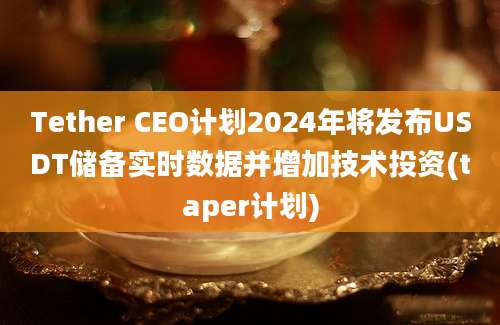 Tether CEO计划2024年将发布USDT储备实时数据并增加技术投资(taper计划)